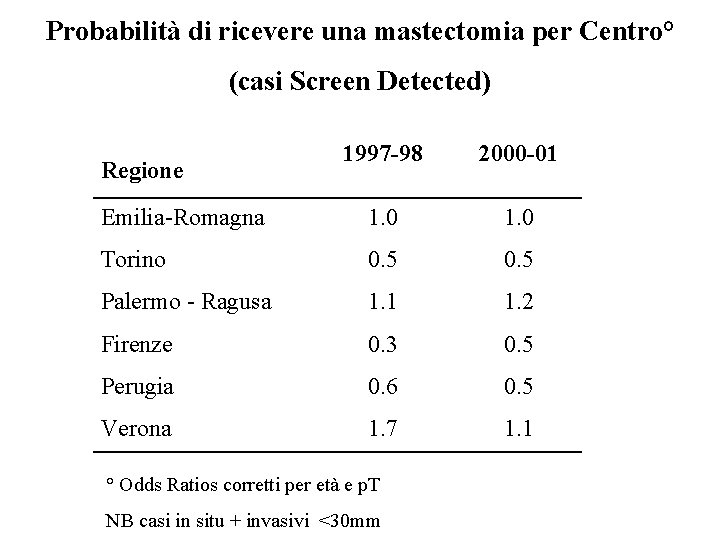 Probabilità di ricevere una mastectomia per Centro°

(casi Screen Detected)

| Regione | 1997-98 | 2000-01 |
|---|---|---|
| Emilia-Romagna | 1.0 | 1.0 |
| Torino | 0.5 | 0.5 |
| Palermo - Ragusa | 1.1 | 1.2 |
| Firenze | 0.3 | 0.5 |
| Perugia | 0.6 | 0.5 |
| Verona | 1.7 | 1.1 |

° Odds Ratios corretti per età e pT

NB casi in situ + invasivi <30mm